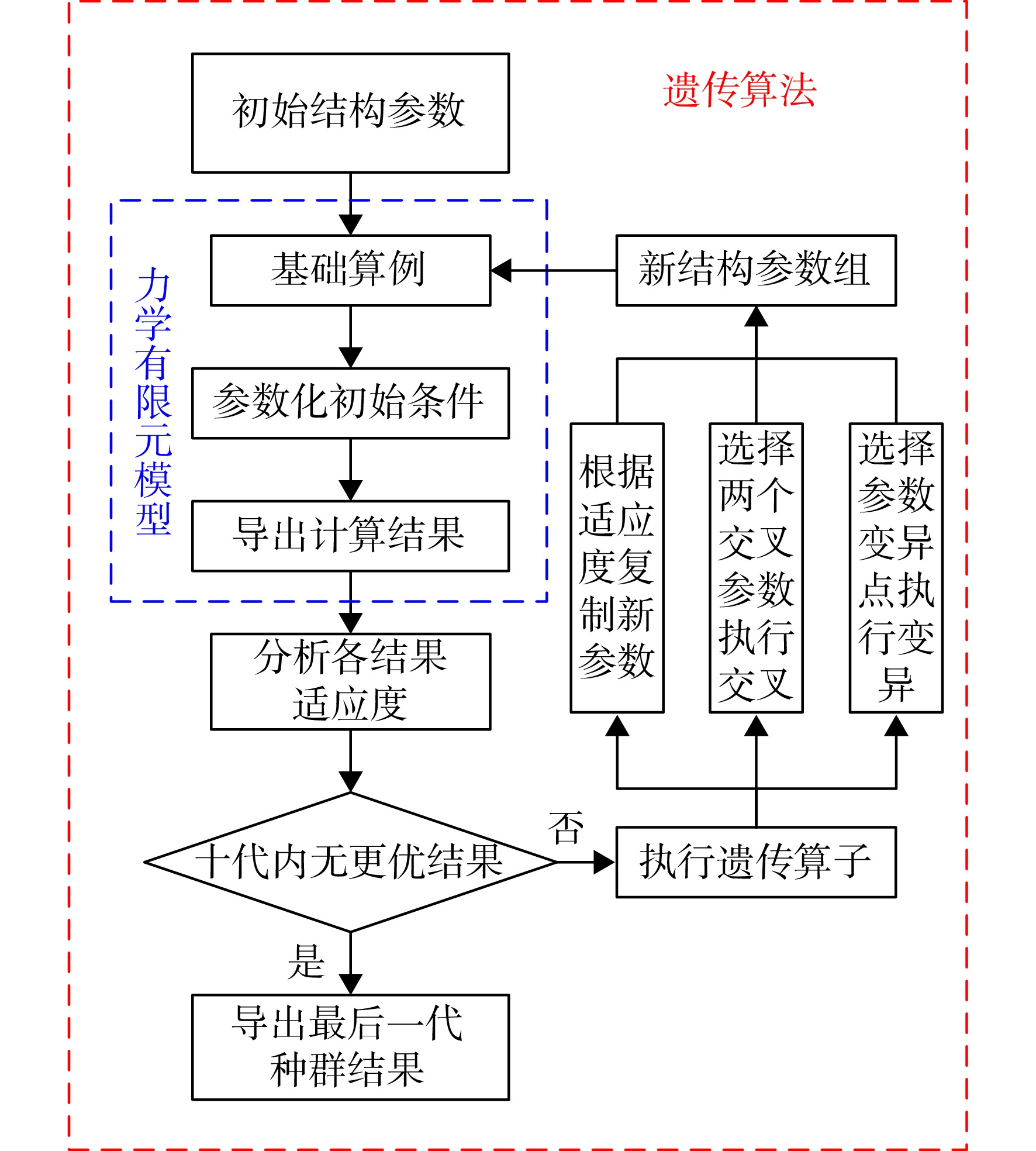 遗传算法

初始结构参数

力学有限元模型

基础算例

参数化初始条件

导出计算结果

分析各结果适应度

十代内无更优结果

否

是

导出最后一代种群结果

执行遗传算子

根据适应度复制新参数

选择两个交叉参数执行交叉

选择参数变异点执行变异

新结构参数组